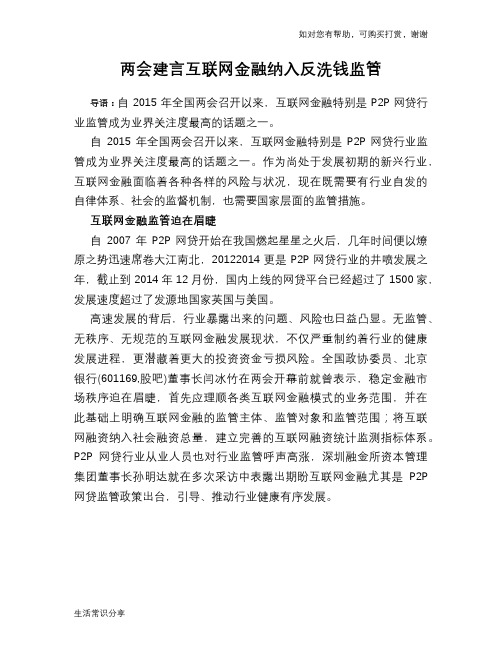 如对您有帮助，可购买打赏，谢谢

两会建言互联网金融纳入反洗钱监管

导语：自 2015 年全国两会召开以来，互联网金融特别是 P2P 网贷行业监管成为业界关注度最高的话题之一。

自 2015 年全国两会召开以来，互联网金融特别是 P2P 网贷行业监管成为业界关注度最高的话题之一。作为尚处于发展初期的新兴行业，互联网金融面临着各种各样的风险与状况，现在既需要有行业自发的自律体系、社会的监督机制，也需要国家层面的监管措施。

互联网金融监管迫在眉睫

自 2007 年 P2P 网贷开始在我国燃起星星之火后，几年时间便以燎原之势迅速席卷大江南北，20122014 更是 P2P 网贷行业的井喷发展之年，截止到 2014 年 12 月份，国内上线的网贷平台已经超过了 1500 家，发展速度超过了发源地国家英国与美国。

高速发展的背后，行业暴露出来的问题、风险也日益凸显。无监管、无秩序、无规范的互联网金融发展现状，不仅严重制约着行业的健康发展进程，更潜藏着更大的投资资金亏损风险。全国政协委员、北京银行(601169,股吧)董事长闫冰竹在两会开幕前就曾表示，稳定金融市场秩序迫在眉睫，首先应理顺各类互联网金融模式的业务范围，并在此基础上明确互联网金融的监管主体、监管对象和监管范围；将互联网融资纳入社会融资总量，建立完善的互联网融资统计监测指标体系。P2P 网贷行业从业人员也对行业监管呼声高涨，深圳融金所资本管理集团董事长孙明达就在多次采访中表露出期盼互联网金融尤其是 P2P 网贷监管政策出台，引导、推动行业健康有序发展。

生活常识分享